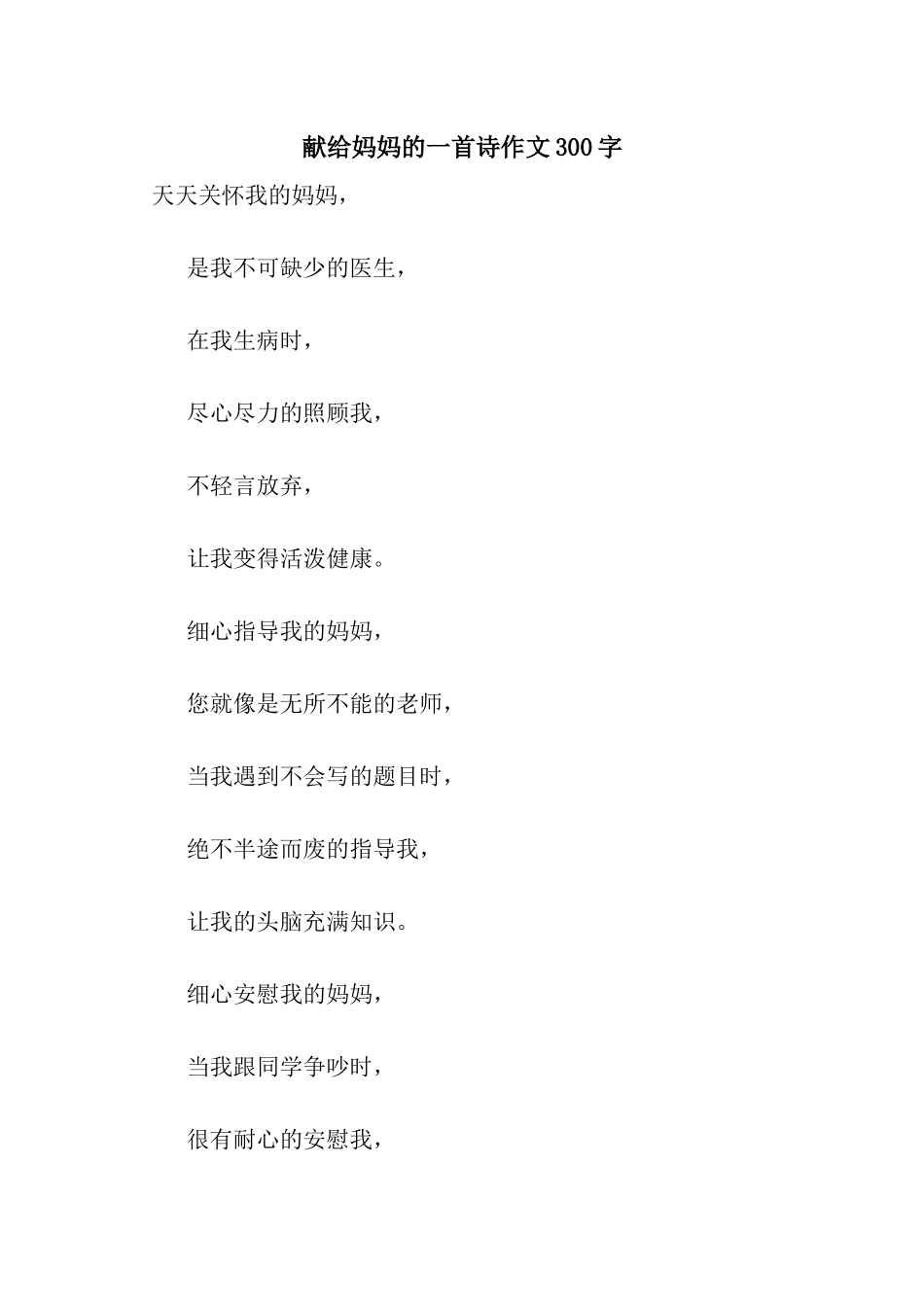 献给妈妈的一首诗作文300字

天天关怀我的妈妈，

是我不可缺少的医生，

在我生病时，

尽心尽力的照顾我，

不轻言放弃，

让我变得活泼健康。

细心指导我的妈妈，

您就像是无所不能的老师，

当我遇到不会写的题目时，

绝不半途而废的指导我，

让我的头脑充满知识。

细心安慰我的妈妈，

当我跟同学争吵时，

很有耐心的安慰我，